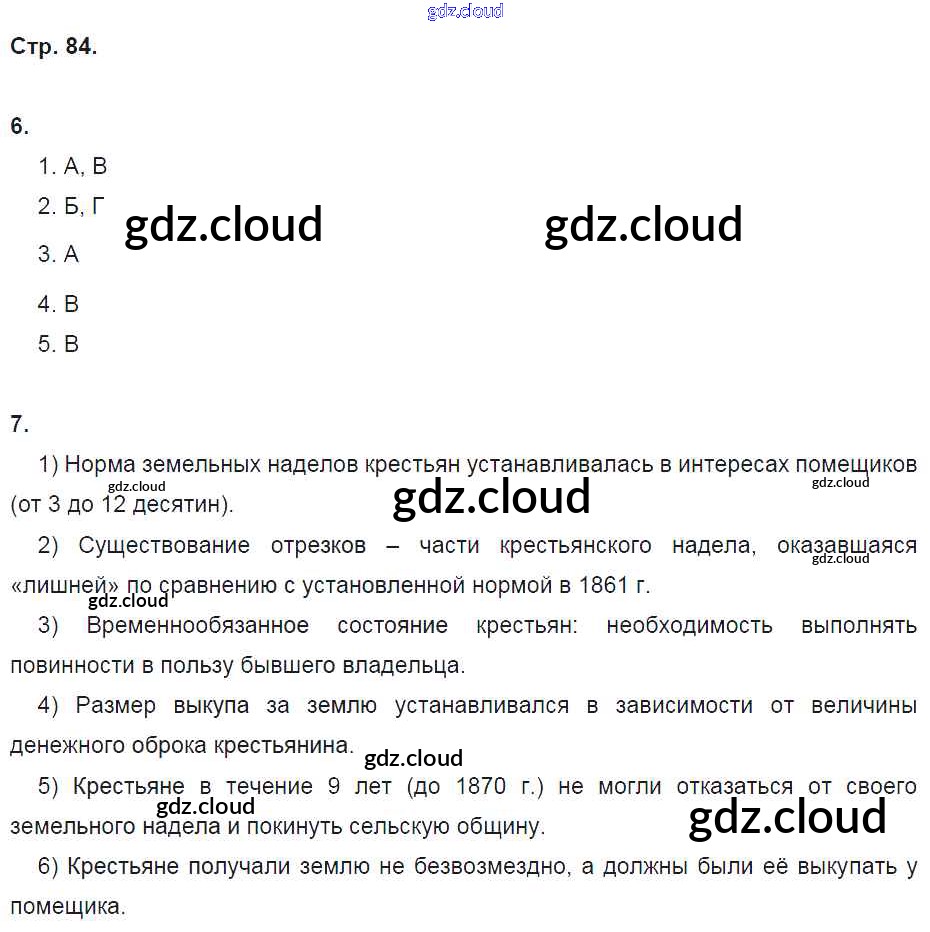 Стр. 84.

6.

1. А, В

2. Б, Г

3. А

4. В

5. В

7.

1) Норма земельных наделов крестьян устанавливалась в интересах помещиков (от 3 до 12 десятин).

2) Существование отрезков – части крестьянского надела, оказавшаяся «лишней» по сравнению с установленной нормой в 1861 г.

3) Временнообязанное состояние крестьян: необходимость выполнять повинности в пользу бывшего владельца.

4) Размер выкупа за землю устанавливался в зависимости от величины денежного оброка крестьянина.

5) Крестьяне в течение 9 лет (до 1870 г.) не могли отказаться от своего земельного надела и покинуть сельскую общину.

6) Крестьяне получали землю не безвозмездно, а должны были её выкупать у помещика.

gdz.cloud